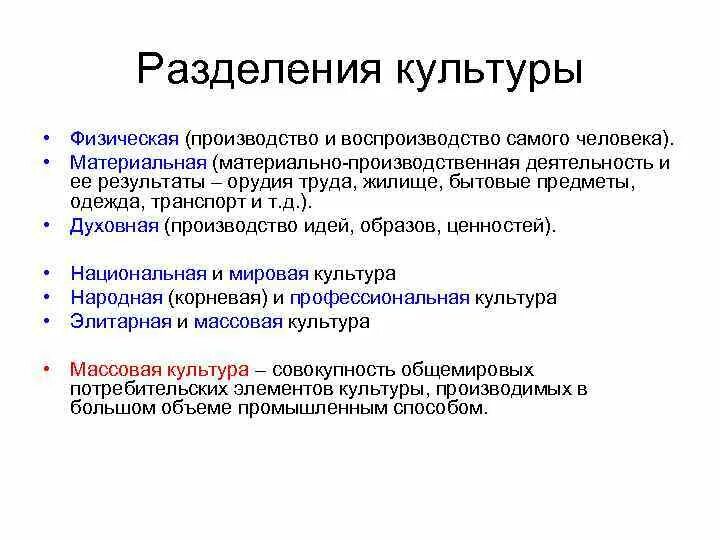 Разделения культуры

• Физическая (производство и воспроизводство самого человека).
• Материальная (материально-производственная деятельность и ее результаты – орудия труда, жилище, бытовые предметы, одежда, транспорт и т.д.).
• Духовная (производство идей, образов, ценностей).

• Национальная и мировая культура
• Народная (корневая) и профессиональная культура
• Элитарная и массовая культура

• Массовая культура – совокупность общемировых потребительских элементов культуры, производимых в большом объеме промышленным способом.